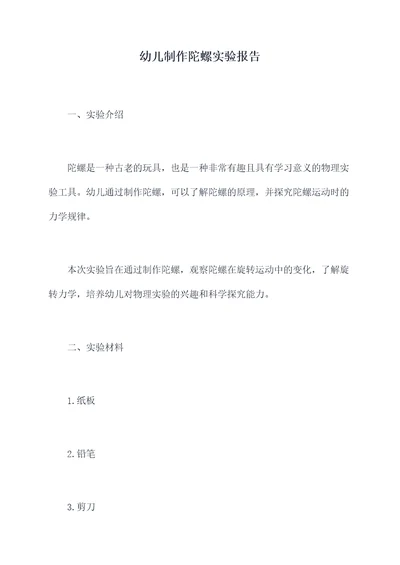 幼儿制作陀螺实验报告

一、实验介绍

陀螺是一种古老的玩具，也是一种非常有趣且具有学习意义的物理实验工具。幼儿通过制作陀螺，可以了解陀螺的原理，并探究陀螺运动时的力学规律。

本次实验旨在通过制作陀螺，观察陀螺在旋转运动中的变化，了解旋转力学，培养幼儿对物理实验的兴趣和科学探究能力。

二、实验材料

1.纸板

2.铅笔

3.剪刀